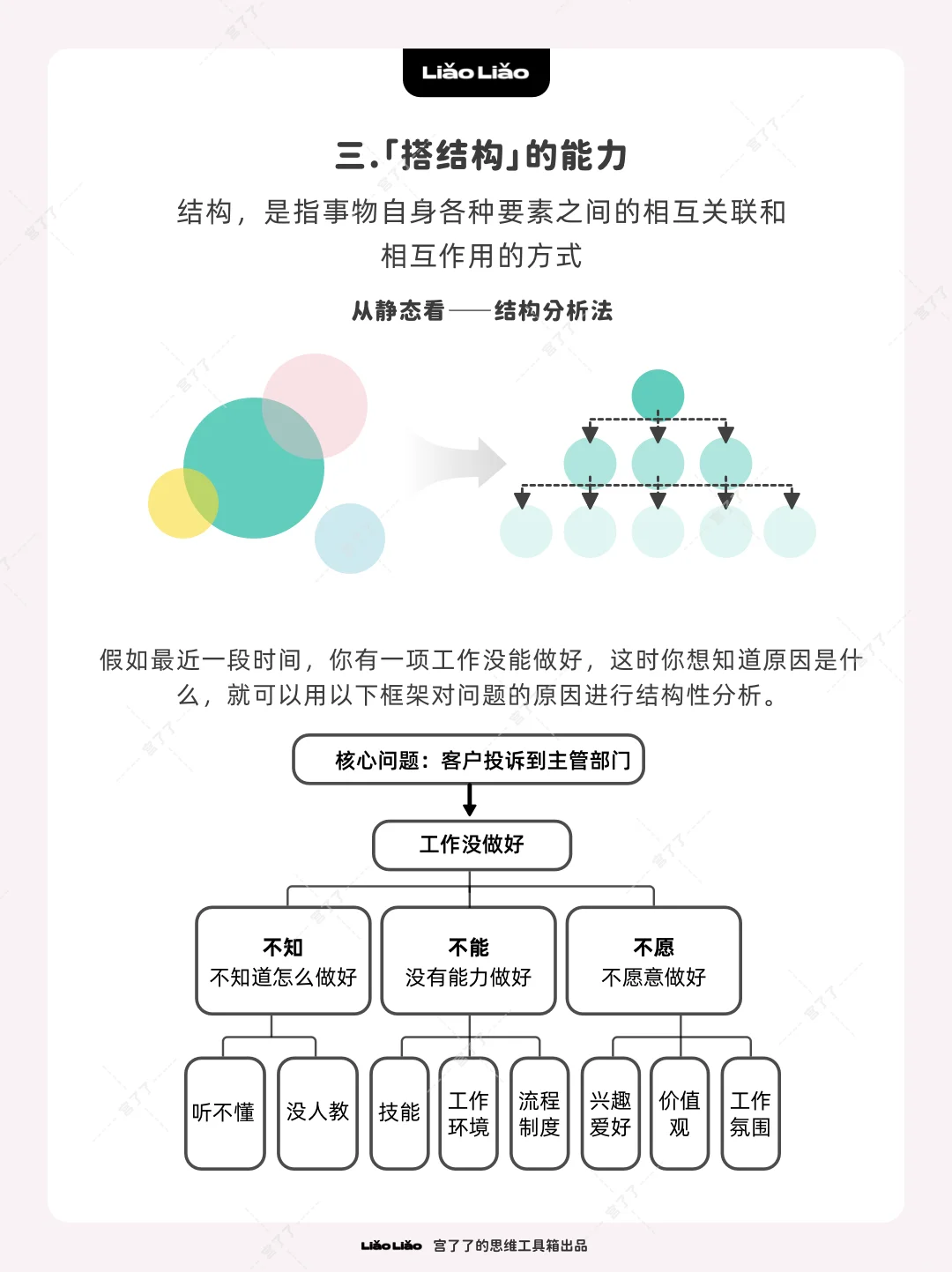 LiǎoLiǎo

三.「搭结构」的能力

结构，是指事物自身各种要素之间的相互关联和相互作用的方式

从静态看——结构分析法

假如最近一段时间，你有一项工作没能做好，这时你想知道原因是什么，就可以用以下框架对问题的原因进行结构性分析。

核心问题：客户投诉到主管部门

工作没做好

不知
不知道怎么做好

不能
没有能力做好

不愿
不愿意做好

听不懂

没人教

技能

工作环境

流程制度

兴趣爱好

价值观

工作氛围

LiǎoLiǎo 宫了了的思维工具箱出品